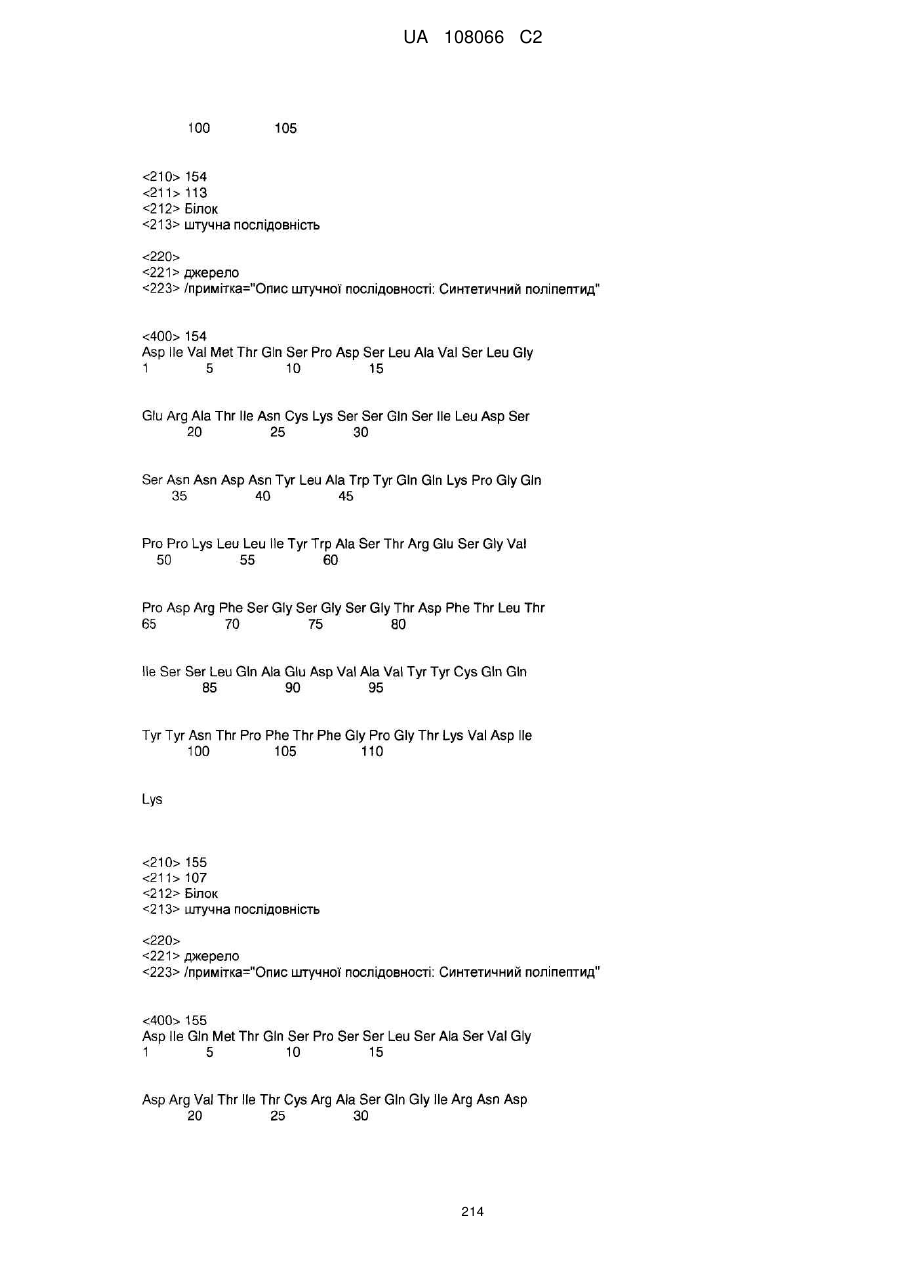 UA 108066 C2

100 105

<210> 154
<211> 113
<212> Білок
<213> штучна послідовність

<220>
<221> джерело
<223> /примітка="Опис штучної послідовності: Синтетичний поліпептид"

<400> 154
Asp Ile Val Met Thr Gln Ser Pro Asp Ser Leu Ala Val Ser Leu Gly
1 5 10 15

Glu Arg Ala Thr Ile Asn Cys Lys Ser Ser Gln Ser Ile Leu Asp Ser
20 25 30

Ser Asn Asn Asp Asn Tyr Leu Ala Trp Tyr Gln Gln Lys Pro Gly Gln
35 40 45

Pro Pro Lys Leu Leu Ile Tyr Trp Ala Ser Thr Arg Glu Ser Gly Val
50 55 60

Pro Asp Arg Phe Ser Gly Ser Gly Ser Gly Thr Asp Phe Thr Leu Thr
65 70 75 80

Ile Ser Ser Leu Gln Ala Glu Asp Val Ala Val Tyr Tyr Cys Gln Gln
85 90 95

Tyr Tyr Asn Thr Pro Phe Thr Phe Gly Pro Gly Thr Lys Val Asp Ile
100 105 110

Lys

<210> 155
<211> 107
<212> Білок
<213> штучна послідовність

<220>
<221> джерело
<223> /примітка="Опис штучної послідовності: Синтетичний поліпептид"

<400> 155
Asp Ile Gln Met Thr Gln Ser Pro Ser Ser Leu Ser Ala Ser Val Gly
1 5 10 15

Asp Arg Val Thr Ile Thr Cys Arg Ala Ser Gln Gly Ile Arg Asn Asp
20 25 30

214